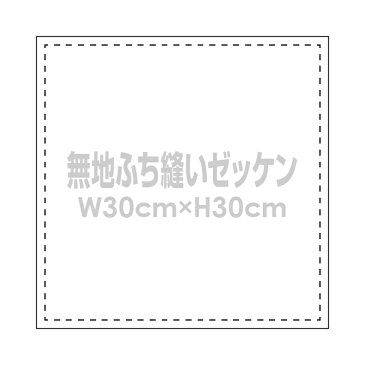 無地ふち縫いゼッケン
W30cm×H30cm